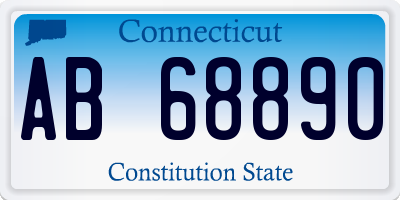 Connecticut
AB 68890
Constitution State